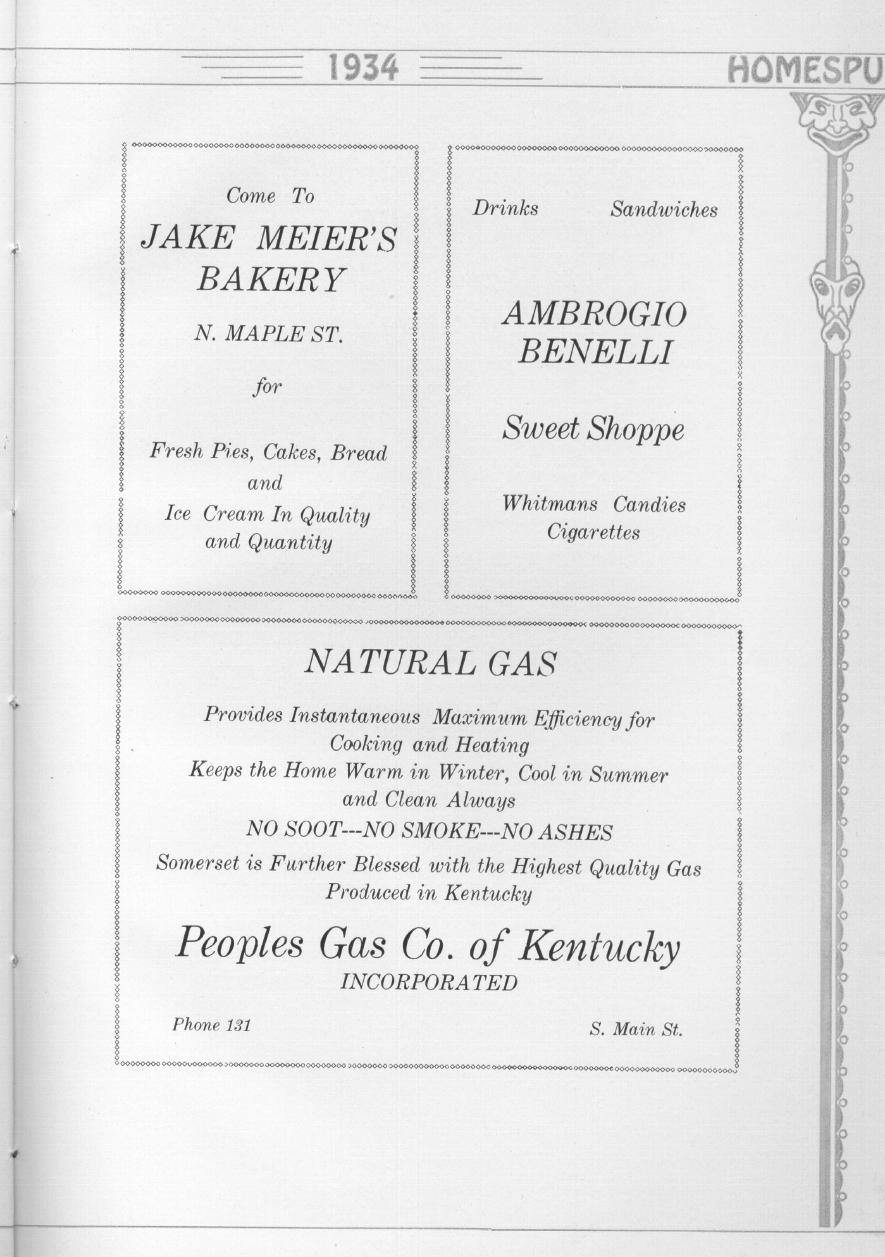 1934 HOMESPU

Come To
JAKE MEIER'S BAKERY
N. MAPLE ST.
for
Fresh Pies, Cakes, Bread
and
Ice Cream In Quality and Quantity

Drinks Sandwiches

AMBROGIO BENELLI

Sweet Shoppe

Whitmans Candies
Cigarettes

NATURAL GAS

Provides Instantaneous Maximum Efficiency for Cooking and Heating
Keeps the Home Warm in Winter, Cool in Summer and Clean Always
NO SOOT---NO SMOKE---NO ASHES
Somerset is Further Blessed with the Highest Quality Gas Produced in Kentucky

Peoples Gas Co. of Kentucky
INCORPORATED

Phone 131 S. Main St.